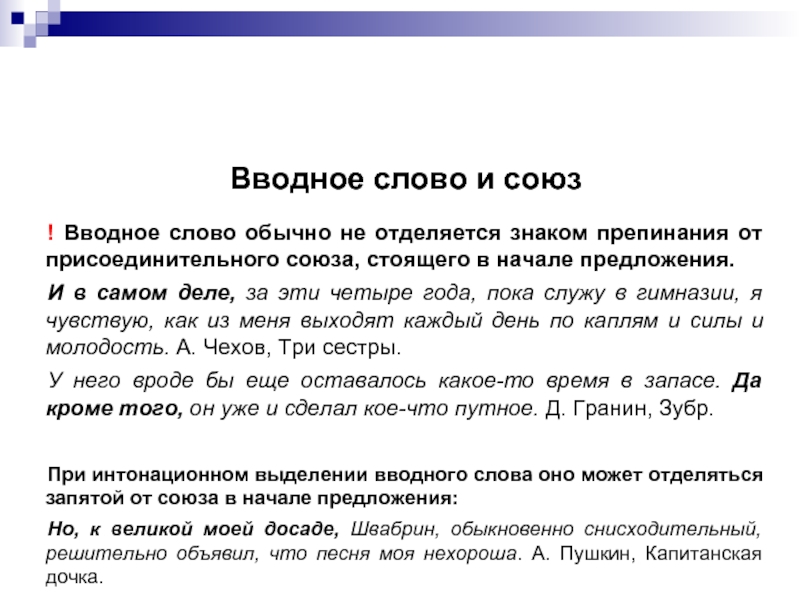 Вводное слово и союз

! Вводное слово обычно не отделяется знаком препинания от присоединительного союза, стоящего в начале предложения.

И в самом деле, за эти четыре года, пока служу в гимназии, я чувствую, как из меня выходят каждый день по каплям и силы и молодость. А. Чехов, Три сестры.

У него вроде бы еще оставалось какое-то время в запасе. Да кроме того, он уже и сделал кое-что путное. Д. Гранин, Зубр.

При интонационном выделении вводного слова оно может отделяться запятой от союза в начале предложения:

Но, к великой моей досаде, Швабрин, обыкновенно снисходительный, решительно объявил, что песня моя нехороша. А. Пушкин, Капитанская дочка.